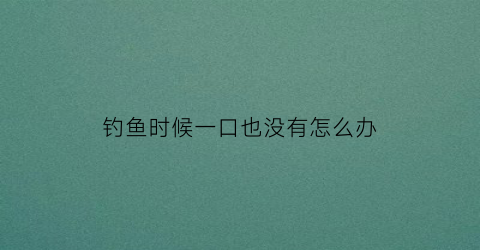 钓鱼时候一口也没有怎么办